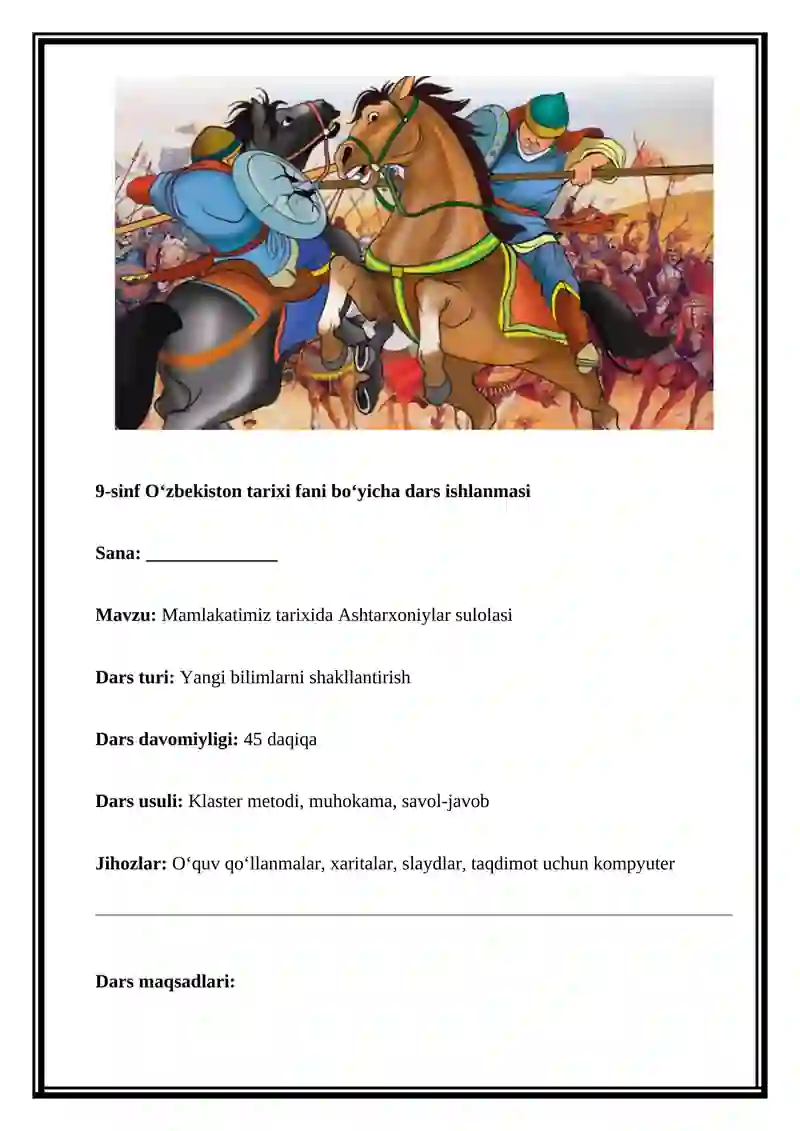 9-sinf O‘zbekiston tarixi fani bo‘yicha dars ishlanmasi

Sana: ______________

Mavzu: Mamlakatimiz tarixida Ashtarxoniylar sulolasi

Dars turi: Yangi bilimlarni shakllantirish

Dars davomiyligi: 45 daqiqa

Dars usuli: Klaster metodi, muhokama, savol-javob

Jihozlar: O‘quv qo‘llanmalar, xaritalar, slaydlar, taqdimot uchun kompyuter

Dars maqsadlari: